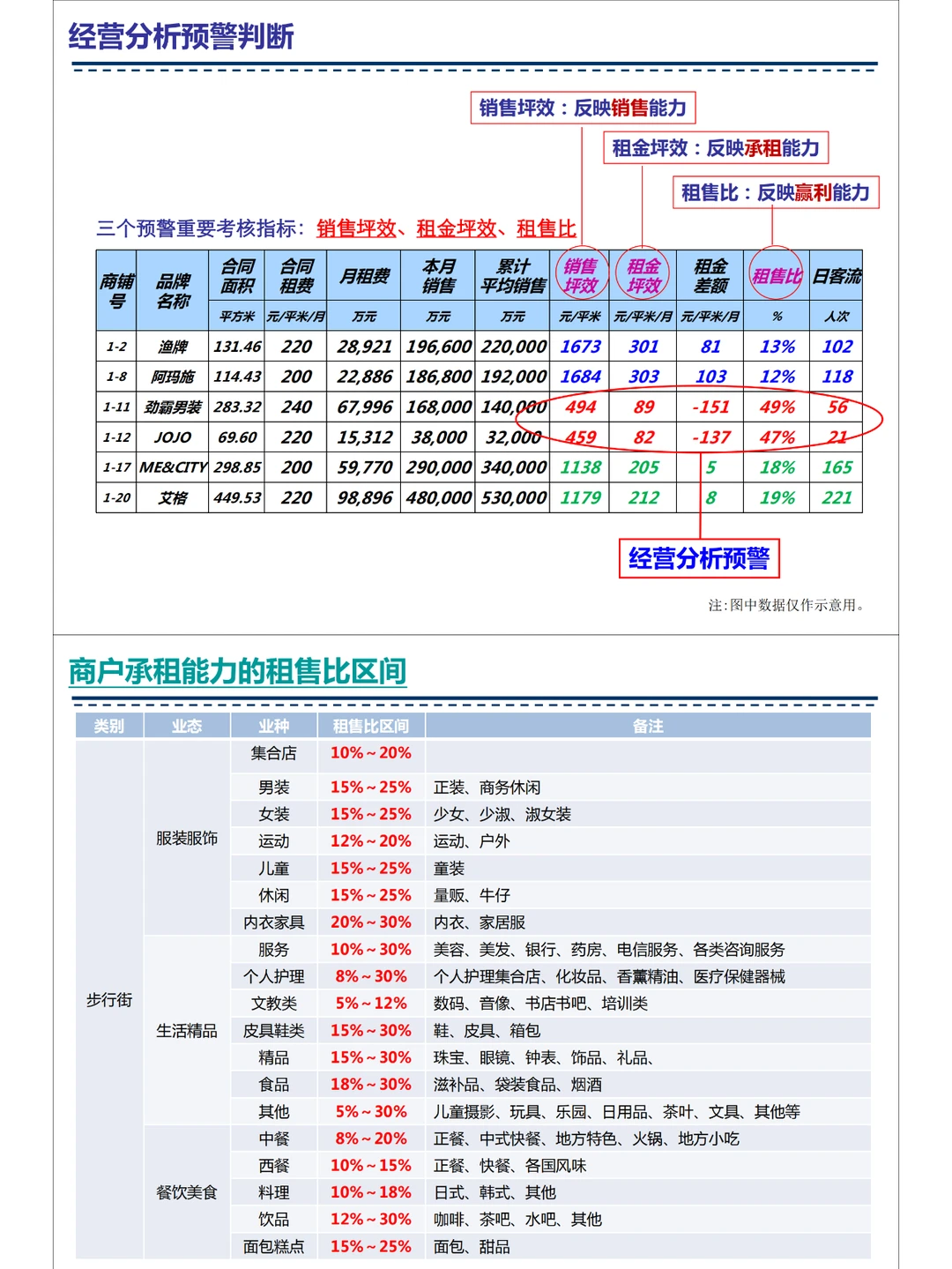 经营分析预警判断

销售坪效：反映销售能力

租金坪效：反映承租能力

租售比：反映赢利能力

三个预警重要考核指标：销售坪效、租金坪效、租售比

| 商铺号 | 品牌名称 | 合同面积 | 合同租费 | 月租费 | 本月销售 | 累计平均销售 | 销售坪效 | 租金坪效 | 租金差额 | 租售比 | 日客流 |
|---|---|---|---|---|---|---|---|---|---|---|---|
| | | 平方米 | 元/平米/月 | 万元 | 万元 | 万元 | 元/平米 | 元/平米/月 | 元/平米/月 | % | 人次 |
| 1-2 | 渔牌 | 131.46 | 220 | 28,921 | 196,600 | 220,000 | 1673 | 301 | 81 | 13% | 102 |
| 1-8 | 阿玛施 | 114.43 | 200 | 22,886 | 186,800 | 192,000 | 1684 | 303 | 103 | 12% | 118 |
| 1-11 | 劲霸男装 | 283.32 | 240 | 67,996 | 168,000 | 140,000 | 494 | 89 | -151 | 49% | 56 |
| 1-12 | JOJO | 69.60 | 220 | 15,312 | 38,000 | 32,000 | 459 | 82 | -137 | 47% | 21 |
| 1-17 | ME&CITY | 298.85 | 200 | 59,770 | 290,000 | 340,000 | 1138 | 205 | 5 | 18% | 165 |
| 1-20 | 艾格 | 449.53 | 220 | 98,896 | 480,000 | 530,000 | 1179 | 212 | 8 | 19% | 221 |

经营分析预警

注：图中数据仅作示意用。

商户承租能力的租售比区间

| 类别 | 业态 | 业种 | 租售比区间 | 备注 |
|---|---|---|---|---|
| 步行街 | 服装服饰 | 集合店 | 10%~20% | |
| | | 男装 | 15%~25% | 正装、商务休闲 |
| | | 女装 | 15%~25% | 少女、少淑、淑女装 |
| | | 运动 | 12%~20% | 运动、户外 |
| | | 儿童 | 15%~25% | 童装 |
| | | 休闲 | 15%~25% | 量贩、牛仔 |
| | | 内衣家具 | 20%~30% | 内衣、家居服 |
| | 生活精品 | 服务 | 10%~30% | 美容、美发、银行、药房、电信服务、各类咨询服务 |
| | | 个人护理 | 8%~30% | 个人护理集合店、化妆品、香薰精油、医疗保健器械 |
| | | 文教类 | 5%~12% | 数码、音像、书店书吧、培训类 |
| | | 皮具鞋类 | 15%~30% | 鞋、皮具、箱包 |
| | | 精品 | 15%~30% | 珠宝、眼镜、钟表、饰品、礼品、 |
| | | 食品 | 18%~30% | 滋补品、袋装食品、烟酒 |
| | | 其他 | 5%~30% | 儿童摄影、玩具、乐园、日用品、茶叶、文具、其他等 |
| | 餐饮美食 | 中餐 | 8%~20% | 正餐、中式快餐、地方特色、火锅、地方小吃 |
| | | 西餐 | 10%~15% | 正餐、快餐、各国风味 |
| | | 料理 | 10%~18% | 日式、韩式、其他 |
| | | 饮品 | 12%~30% | 咖啡、茶吧、水吧、其他 |
| | | 面包糕点 | 15%~25% | 面包、甜品 |